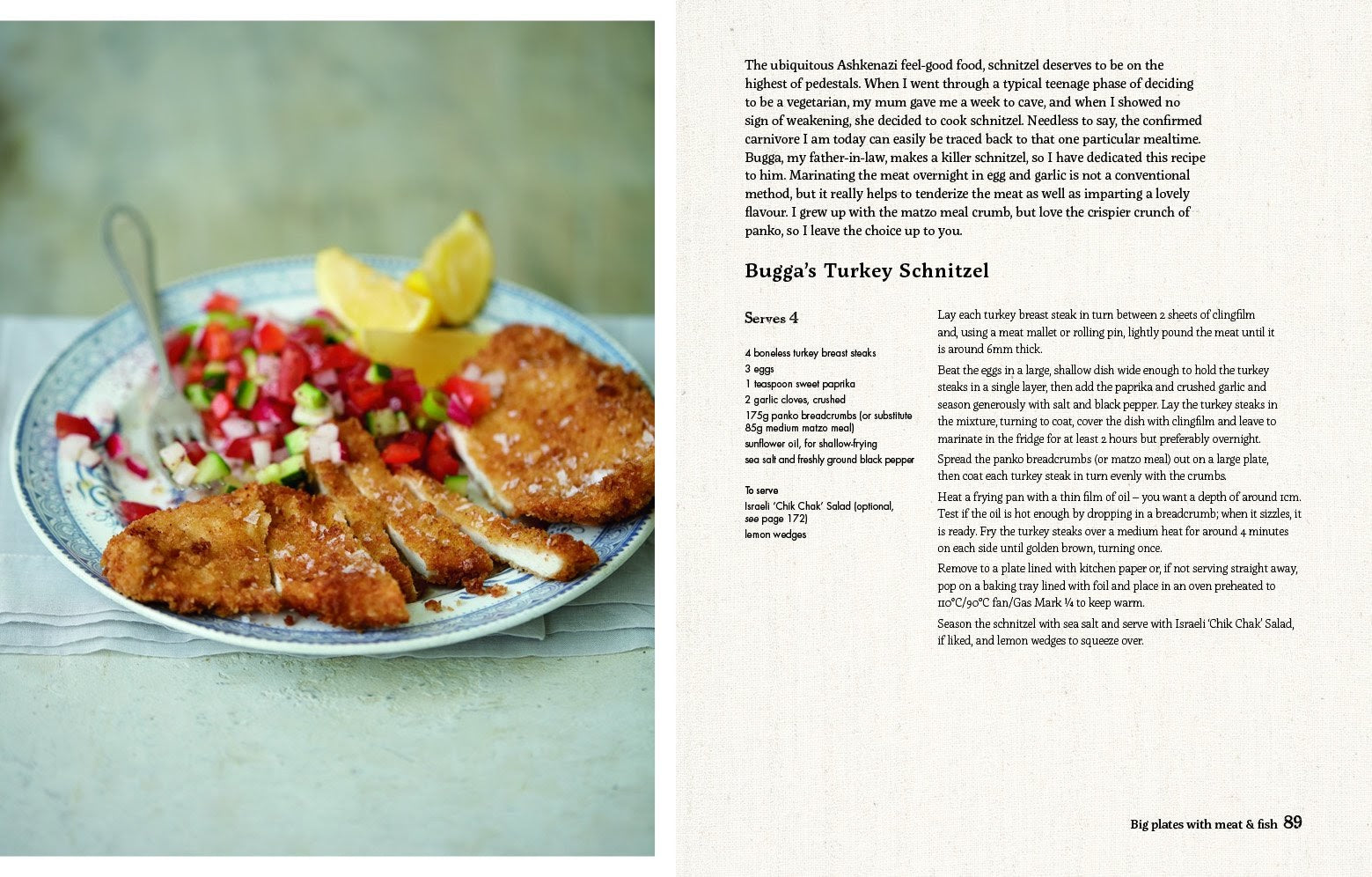 The ubiquitous Ashkenazi feel-good food, schnitzel deserves to be on the highest of pedestals. When I went through a typical teenage phase of deciding to be a vegetarian, my mum gave me a week to cave, and when I showed no sign of weakening, she decided to cook schnitzel. Needless to say, the confirmed carnivore I am today can easily be traced back to that one particular mealtime. Bugga, my father-in-law, makes a killer schnitzel, so I have dedicated this recipe to him. Marinating the meat overnight in egg and garlic is not a conventional method, but it really helps to tenderize the meat as well as imparting a lovely flavour. I grew up with the matzo meal crumb, but love the crispier crunch of panko, so I leave the choice up to you.

Bugga's Turkey Schnitzel

Serves 4

4 boneless turkey breast steaks
3 eggs
1 teaspoon sweet paprika
2 garlic cloves, crushed
175g panko breadcrumbs (or substitute 85g medium matzo meal)
sunflower oil, for shallow-frying
sea salt and freshly ground black pepper

To serve
Israeli 'Chik Chak' Salad (optional, see page 172)
lemon wedges

Lay each turkey breast steak in turn between 2 sheets of clingfilm and, using a meat mallet or rolling pin, lightly pound the meat until it is around 6mm thick.

Beat the eggs in a large, shallow dish wide enough to hold the turkey steaks in a single layer, then add the paprika and crushed garlic and season generously with salt and black pepper. Lay the turkey steaks in the mixture, turning to coat, cover the dish with clingfilm and leave to marinate in the fridge for at least 2 hours but preferably overnight.

Spread the panko breadcrumbs (or matzo meal) out on a large plate, then coat each turkey steak in turn evenly with the crumbs.

Heat a frying pan with a thin film of oil – you want a depth of around 1cm. Test if the oil is hot enough by dropping in a breadcrumb; when it sizzles, it is ready. Fry the turkey steaks over a medium heat for around 4 minutes on each side until golden brown, turning once.

Remove to a plate lined with kitchen paper or, if not serving straight away, pop on a baking tray lined with foil and place in an oven preheated to 110°C/90°C fan/Gas Mark ¼ to keep warm.

Season the schnitzel with sea salt and serve with Israeli 'Chik Chak' Salad, if liked, and lemon wedges to squeeze over.

Big plates with meat & fish 89